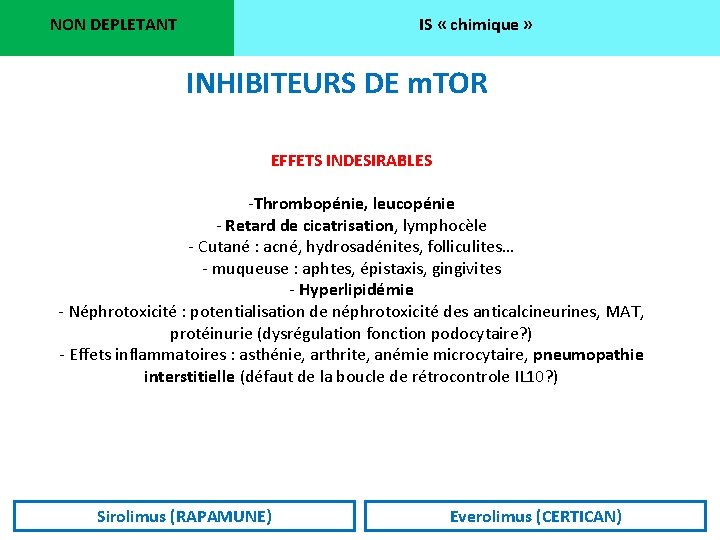 NON DEPLETANT

IS « chimique »

INHIBITEURS DE mTOR

EFFETS INDESIRABLES

-Thrombopénie, leucopénie
- Retard de cicatrisation, lymphocèle
- Cutané : acné, hydrosadénites, folliculites…
- muqueuse : aphtes, épistaxis, gingivites
- Hyperlipidémie
- Néphrotoxicité : potentialisation de néphrotoxicité des anticalcineurines, MAT, protéinurie (dysrégulation fonction podocytaire?)
- Effets inflammatoires : asthénie, arthrite, anémie microcytaire, pneumopathie interstitielle (défaut de la boucle de rétrocontrole IL10?)

Sirolimus (RAPAMUNE)

Everolimus (CERTICAN)